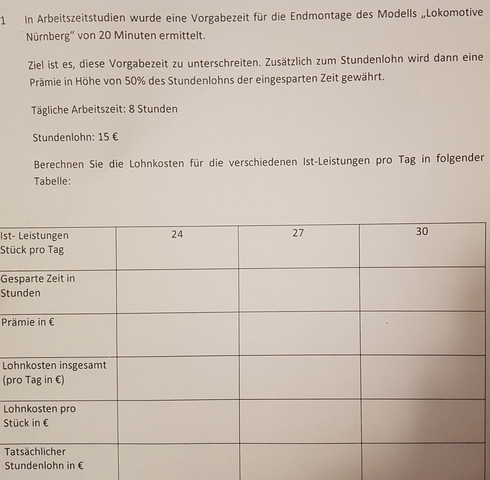 1 In Arbeitszeitstudien wurde eine Vorgabezeit für die Endmontage des Modells „Lokomotive Nürnberg" von 20 Minuten ermittelt.

Ziel ist es, diese Vorgabezeit zu unterschreiten. Zusätzlich zum Stundenlohn wird dann eine Prämie in Höhe von 50% des Stundenlohns der eingesparten Zeit gewährt.

Tägliche Arbeitszeit: 8 Stunden

Stundenlohn: 15 €

Berechnen Sie die Lohnkosten für die verschiedenen Ist-Leistungen pro Tag in folgender Tabelle:

| Ist- Leistungen Stück pro Tag | 24 | 27 | 30 |
|---|---|---|---|
| Gesparte Zeit in Stunden | | | |
| Prämie in € | | | |
| Lohnkosten insgesamt (pro Tag in €) | | | |
| Lohnkosten pro Stück in € | | | |
| Tatsächlicher Stundenlohn in € | | | |